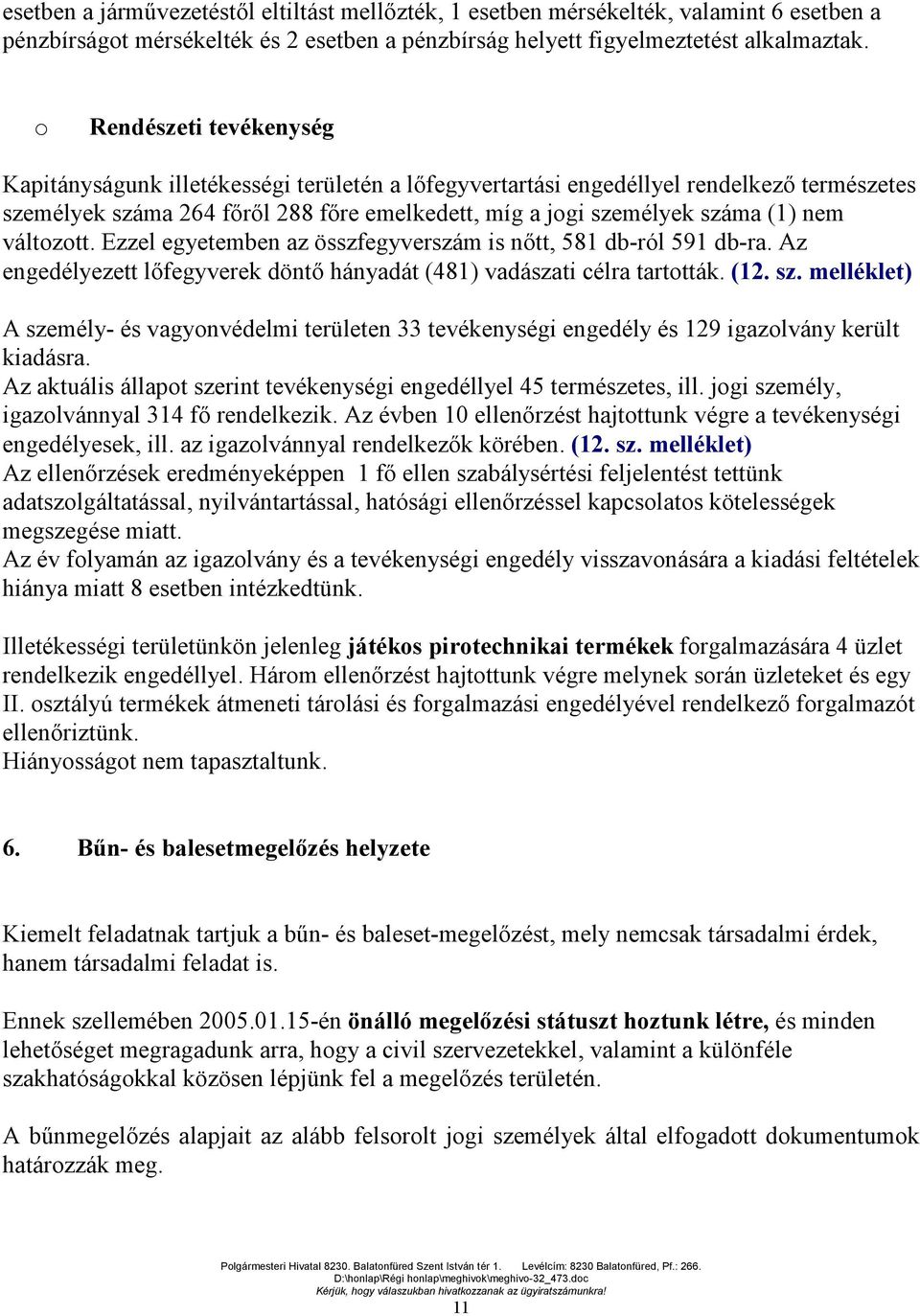 esetben a járművezetéstől eltiltást mellőzték, 1 esetben mérsékelték, valamint 6 esetben a pénzbírságot mérsékelték és 2 esetben a pénzbírság helyett figyelmeztetést alkalmaztak.

o Rendészeti tevékenység

Kapitányságunk illetékességi területén a lőfegyvertartási engedéllyel rendelkező természetes személyek száma 264 főről 288 főre emelkedett, míg a jogi személyek száma (1) nem változott. Ezzel egyetemben az összfegyverszám is nőtt, 581 db-ról 591 db-ra. Az engedélyezett lőfegyverek döntő hányadát (481) vadászati célra tartották. (12. sz. melléklet)

A személy- és vagyonvédelmi területen 33 tevékenységi engedély és 129 igazolvány került kiadásra.
Az aktuális állapot szerint tevékenységi engedéllyel 45 természetes, ill. jogi személy, igazolvánnyal 314 fő rendelkezik. Az évben 10 ellenőrzést hajtottunk végre a tevékenységi engedélyesek, ill. az igazolvánnyal rendelkezők körében. (12. sz. melléklet)
Az ellenőrzések eredményeképpen 1 fő ellen szabálysértési feljelentést tettünk adatszolgáltatással, nyilvántartással, hatósági ellenőrzéssel kapcsolatos kötelességek megszegése miatt.
Az év folyamán az igazolvány és a tevékenységi engedély visszavonására a kiadási feltételek hiánya miatt 8 esetben intézkedtünk.

Illetékességi területünkön jelenleg játékos pirotechnikai termékek forgalmazására 4 üzlet rendelkezik engedéllyel. Három ellenőrzést hajtottunk végre melynek során üzleteket és egy II. osztályú termékek átmeneti tárolási és forgalmazási engedélyével rendelkező forgalmazót ellenőriztünk.
Hiányosságot nem tapasztaltunk.

6. Bűn- és balesetmegelőzés helyzete

Kiemelt feladatnak tartjuk a bűn- és baleset-megelőzést, mely nemcsak társadalmi érdek, hanem társadalmi feladat is.

Ennek szellemében 2005.01.15-én önálló megelőzési státuszt hoztunk létre, és minden lehetőséget megragadunk arra, hogy a civil szervezetekkel, valamint a különféle szakhatóságokkal közösen lépjünk fel a megelőzés területén.

A bűnmegelőzés alapjait az alább felsorolt jogi személyek által elfogadott dokumentumok határozzák meg.

Polgármesteri Hivatal 8230. Balatonfüred Szent István tér 1. Levélcím: 8230 Balatonfüred, Pf.: 266.
D:\honlap\Régi honlap\meghivok\meghivo-32_473.doc
Kérjük, hogy válaszukban hivatkozzanak az ügyiratszámunkra!
11